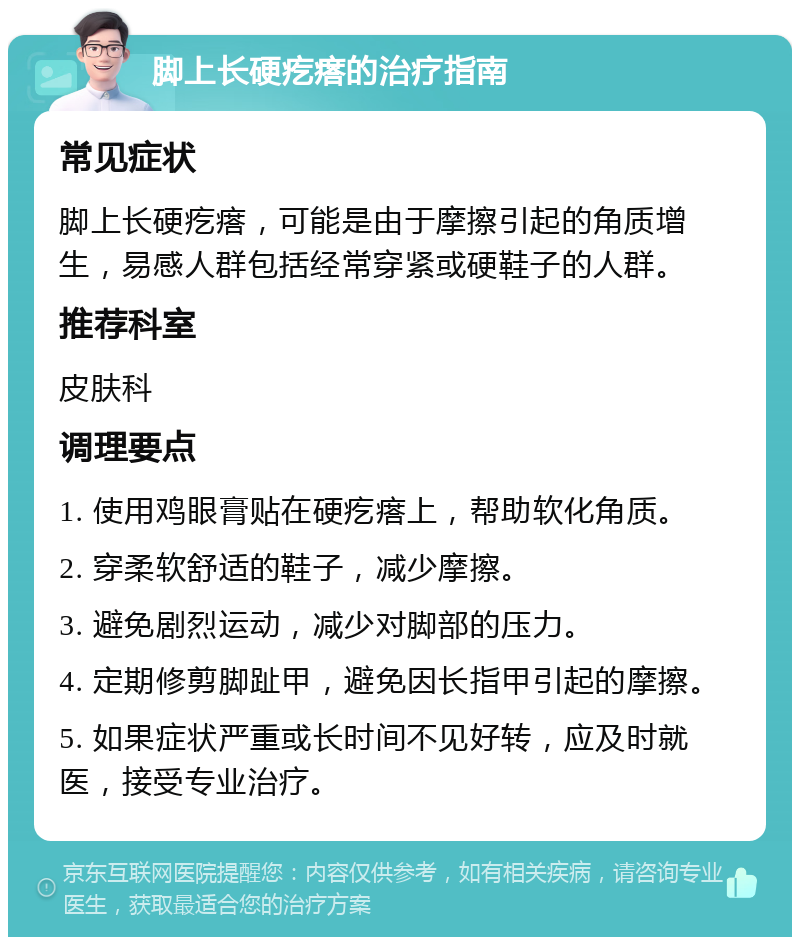 脚上长硬疙瘩的治疗指南

常见症状

脚上长硬疙瘩，可能是由于摩擦引起的角质增生，易感人群包括经常穿紧或硬鞋子的人群。

推荐科室

皮肤科

调理要点

1. 使用鸡眼膏贴在硬疙瘩上，帮助软化角质。

2. 穿柔软舒适的鞋子，减少摩擦。

3. 避免剧烈运动，减少对脚部的压力。

4. 定期修剪脚趾甲，避免因长指甲引起的摩擦。

5. 如果症状严重或长时间不见好转，应及时就医，接受专业治疗。

京东互联网医院提醒您：内容仅供参考，如有相关疾病，请咨询专业医生，获取最适合您的治疗方案